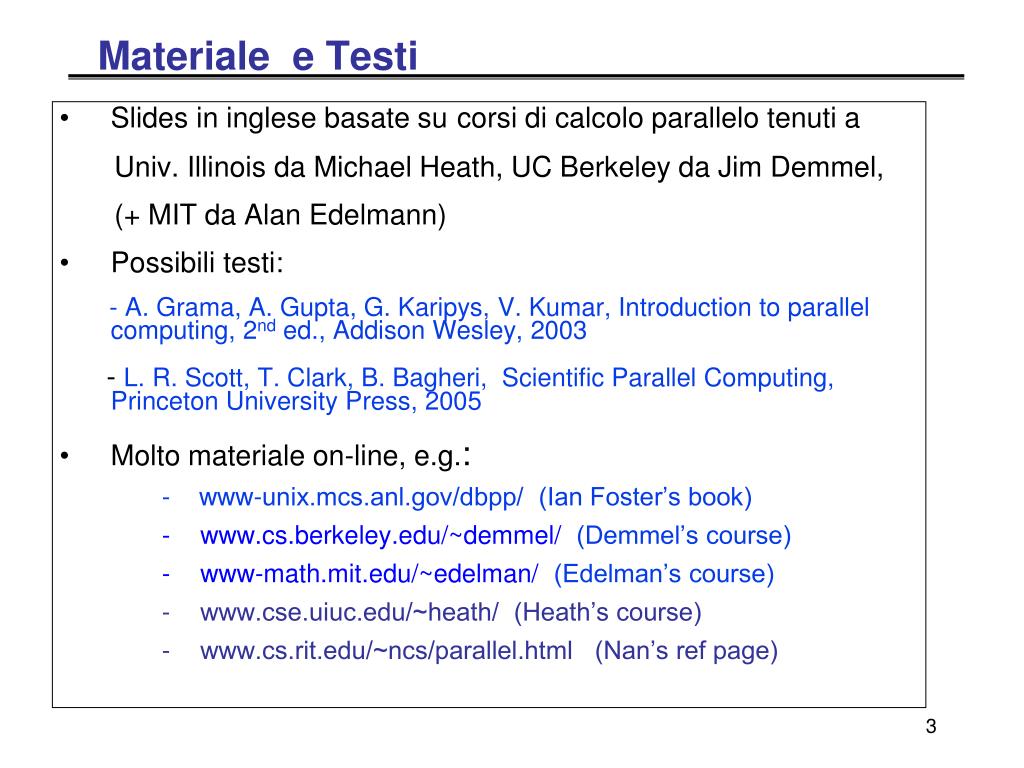 Materiale e Testi

• Slides in inglese basate su corsi di calcolo parallelo tenuti a Univ. Illinois da Michael Heath, UC Berkeley da Jim Demmel, (+ MIT da Alan Edelmann)

• Possibili testi:

- A. Grama, A. Gupta, G. Karipys, V. Kumar, Introduction to parallel computing, 2$^{nd}$ ed., Addison Wesley, 2003

- L. R. Scott, T. Clark, B. Bagheri, Scientific Parallel Computing, Princeton University Press, 2005

• Molto materiale on-line, e.g.:

- www-unix.mcs.anl.gov/dbpp/ (Ian Foster's book)
- www.cs.berkeley.edu/~demmel/ (Demmel's course)
- www-math.mit.edu/~edelman/ (Edelman's course)
- www.cse.uiuc.edu/~heath/ (Heath's course)
- www.cs.rit.edu/~ncs/parallel.html (Nan's ref page)

3